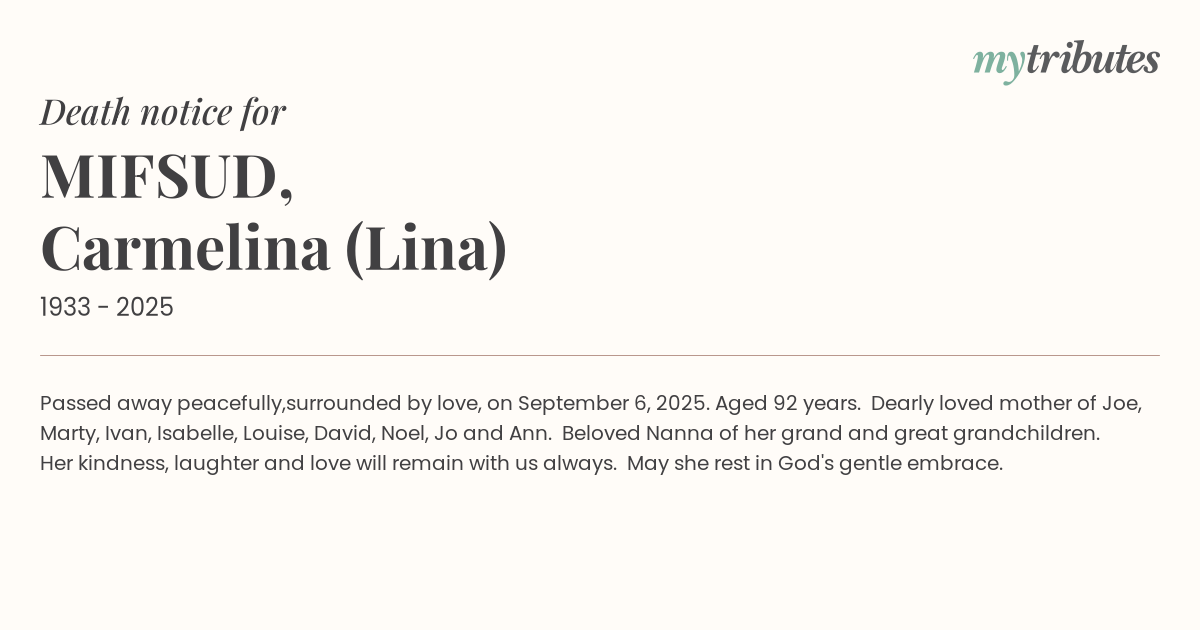 mytributes

Death notice for

MIFSUD,
Carmelina (Lina)

1933 - 2025

Passed away peacefully,surrounded by love, on September 6, 2025. Aged 92 years. Dearly loved mother of Joe, Marty, Ivan, Isabelle, Louise, David, Noel, Jo and Ann. Beloved Nanna of her grand and great grandchildren.
Her kindness, laughter and love will remain with us always. May she rest in God's gentle embrace.